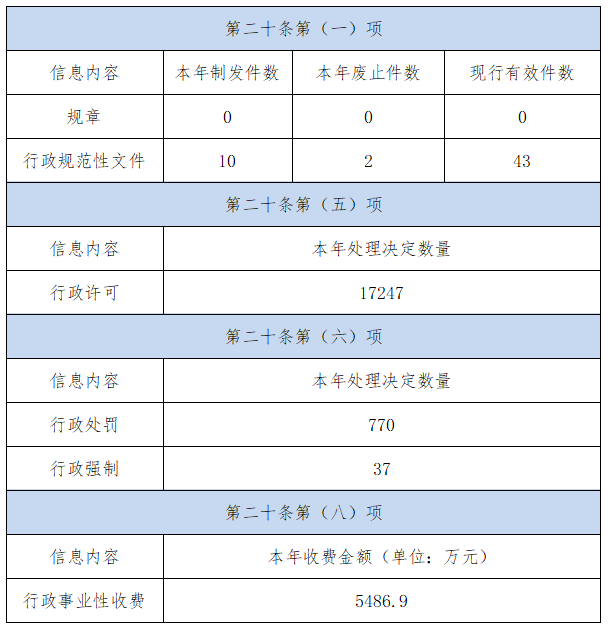 | 第二十条第（一）项 | | | |
|---|---|---|---|
| 信息内容 | 本年制发件数 | 本年废止件数 | 现行有效件数 |
| 规章 | 0 | 0 | 0 |
| 行政规范性文件 | 10 | 2 | 43 |
| 第二十条第（五）项 | | | |
| 信息内容 | 本年处理决定数量 | | |
| 行政许可 | 17247 | | |
| 第二十条第（六）项 | | | |
| 信息内容 | 本年处理决定数量 | | |
| 行政处罚 | 770 | | |
| 行政强制 | 37 | | |
| 第二十条第（八）项 | | | |
| 信息内容 | 本年收费金额（单位：万元） | | |
| 行政事业性收费 | 5486.9 | | |